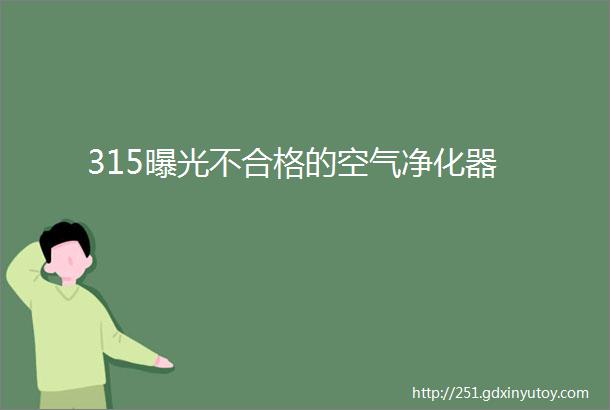 315曝光不合格的空气净化器

http://251.gdxinyutoy.com